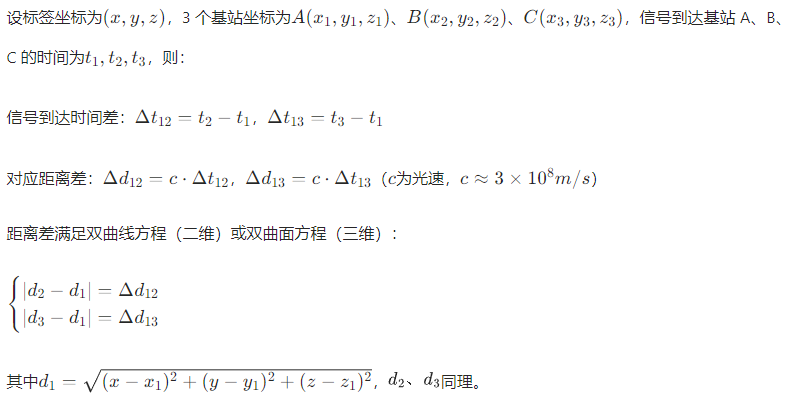 设标签坐标为$(x, y, z)$，3个基站坐标为$A(x_1, y_1, z_1)$、$B(x_2, y_2, z_2)$、$C(x_3, y_3, z_3)$，信号到达基站A、B、C的时间为$t_1, t_2, t_3$，则：

信号到达时间差：$\Delta t_{12} = t_2 - t_1$，$\Delta t_{13} = t_3 - t_1$

对应距离差：$\Delta d_{12} = c \cdot \Delta t_{12}$，$\Delta d_{13} = c \cdot \Delta t_{13}$（$c$为光速，$c \approx 3 \times 10^8 m/s$）

距离差满足双曲线方程（二维）或双曲面方程（三维）：

$\begin{cases} |d_2 - d_1| = \Delta d_{12} \\ |d_3 - d_1| = \Delta d_{13} \end{cases}$

其中$d_1 = \sqrt{(x - x_1)^2 + (y - y_1)^2 + (z - z_1)^2}$，$d_2$、$d_3$同理。